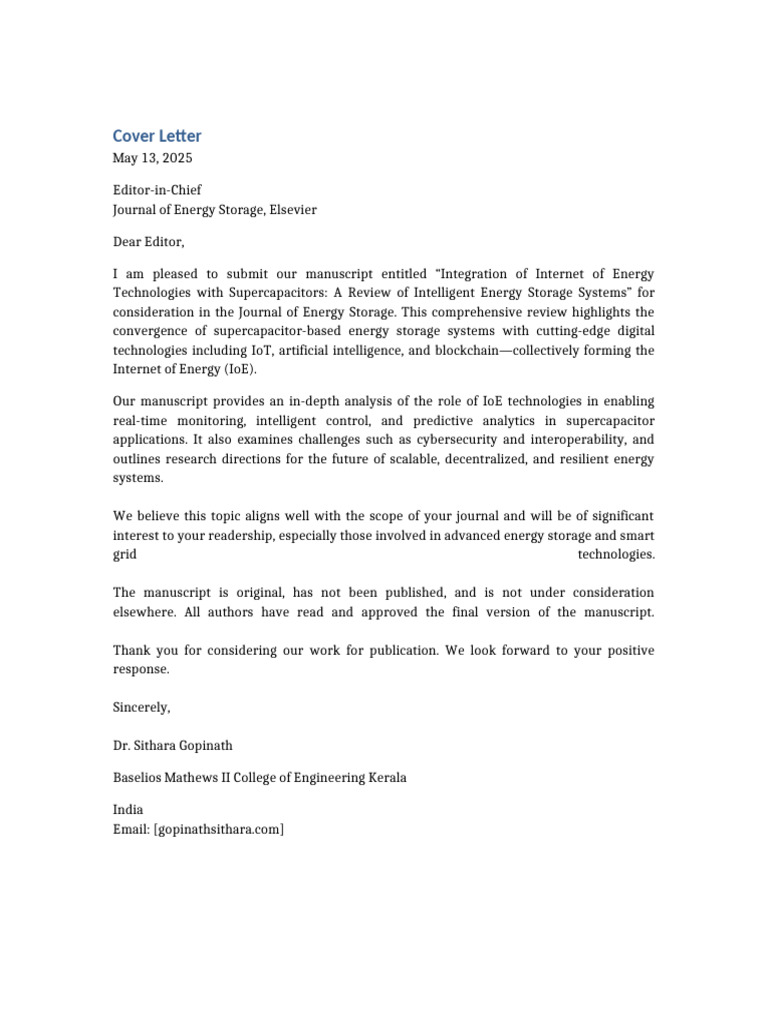 Cover Letter
May 13, 2025

Editor-in-Chief
Journal of Energy Storage, Elsevier

Dear Editor,

I am pleased to submit our manuscript entitled "Integration of Internet of Energy Technologies with Supercapacitors: A Review of Intelligent Energy Storage Systems" for consideration in the Journal of Energy Storage. This comprehensive review highlights the convergence of supercapacitor-based energy storage systems with cutting-edge digital technologies including IoT, artificial intelligence, and blockchain—collectively forming the Internet of Energy (IoE).

Our manuscript provides an in-depth analysis of the role of IoE technologies in enabling real-time monitoring, intelligent control, and predictive analytics in supercapacitor applications. It also examines challenges such as cybersecurity and interoperability, and outlines research directions for the future of scalable, decentralized, and resilient energy systems.

We believe this topic aligns well with the scope of your journal and will be of significant interest to your readership, especially those involved in advanced energy storage and smart grid technologies.

The manuscript is original, has not been published, and is not under consideration elsewhere. All authors have read and approved the final version of the manuscript.

Thank you for considering our work for publication. We look forward to your positive response.

Sincerely,

Dr. Sithara Gopinath

Baselios Mathews II College of Engineering Kerala

India
Email: [gopinathsithara.com]